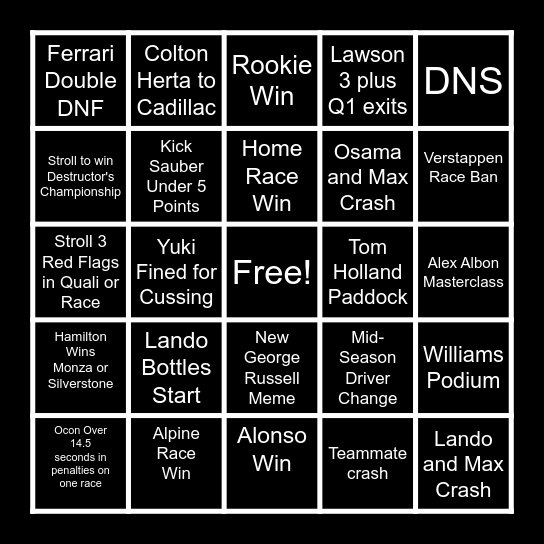 | Ferrari Double DNF | Colton Herta to Cadillac | Rookie Win | Lawson 3 plus Q1 exits | DNS |
|---|---|---|---|---|
| Stroll to win Destructor's Championship | Kick Sauber Under 5 Points | Home Race Win | Osama and Max Crash | Verstappen Race Ban |
| Stroll 3 Red Flags in Quali or Race | Yuki Fined for Cussing | Free! | Tom Holland Paddock | Alex Albon Masterclass |
| Hamilton Wins Monza or Silverstone | Lando Bottles Start | New George Russell Meme | Mid-Season Driver Change | Williams Podium |
| Ocon Over 14.5 seconds in penalties on one race | Alpine Race Win | Alonso Win | Teammate crash | Lando and Max Crash |